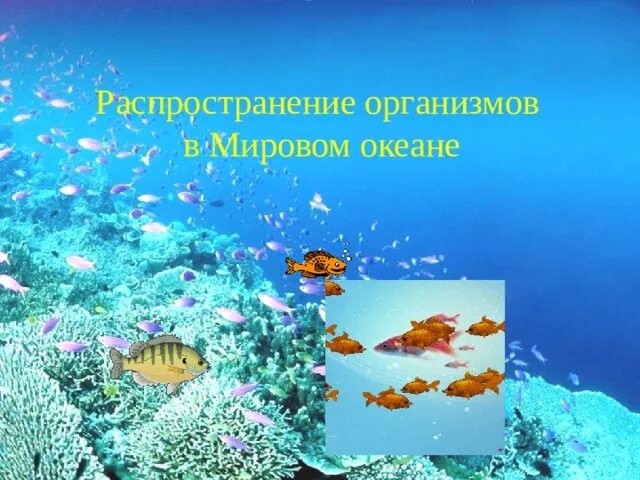 Распространение организмов в Мировом океане